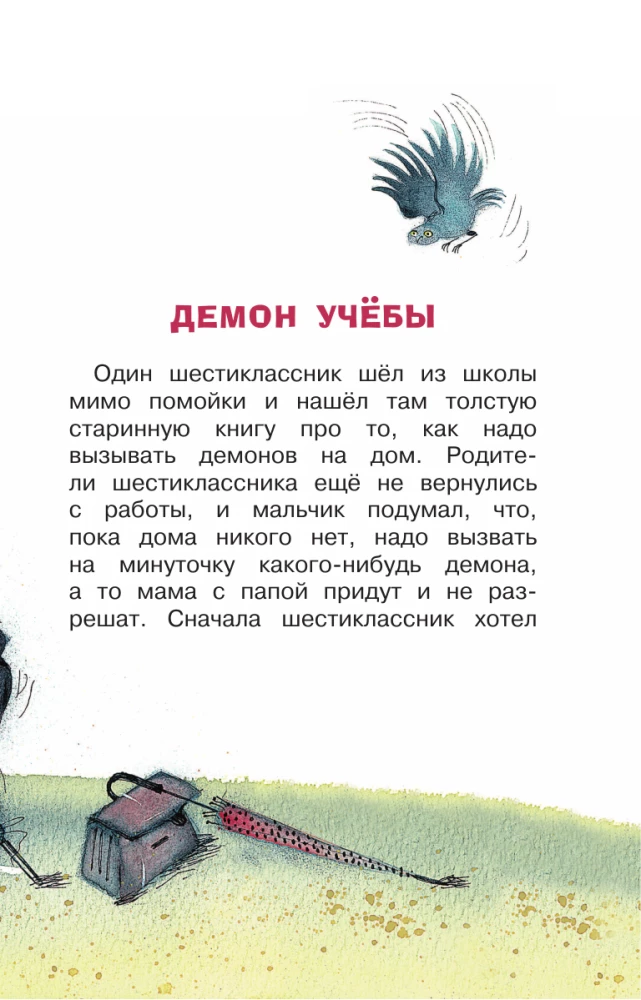 ДЕМОН УЧЁБЫ

Один шестиклассник шёл из школы мимо помойки и нашёл там толстую старинную книгу про то, как надо вызывать демонов на дом. Родители шестиклассника ещё не вернулись с работы, и мальчик подумал, что, пока дома никого нет, надо вызвать на минуточку какого-нибудь демона, а то мама с папой придут и не разрешат. Сначала шестиклассник хотел